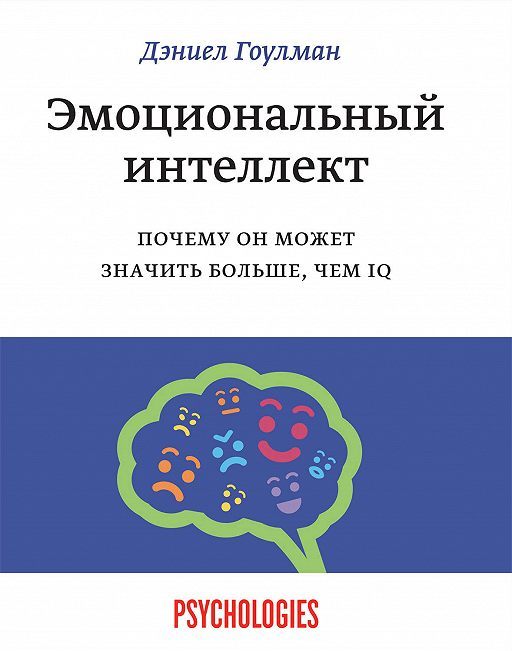 Дэниел Гоулман

Эмоциональный интеллект

ПОЧЕМУ ОН МОЖЕТ ЗНАЧИТЬ БОЛЬШЕ, ЧЕМ IQ

PSYCHOLOGIES